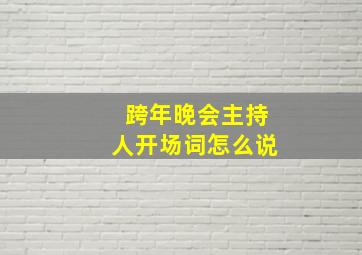 跨年晚会主持人开场词怎么说